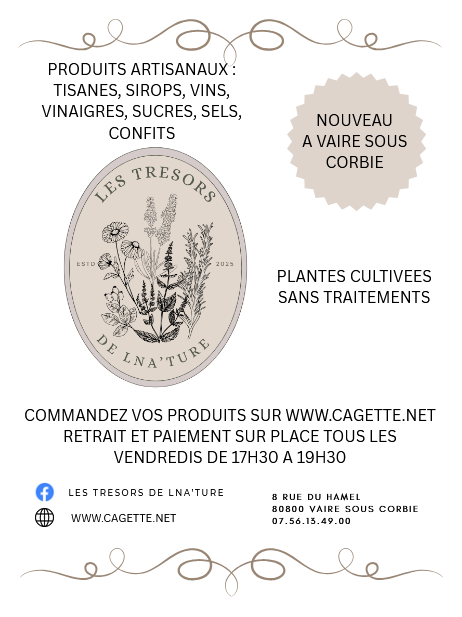 PRODUITS ARTISANAUX : TISANES, SIROPS, VINS, VINAIGRES, SUCRES, SELS, CONFITS

NOUVEAU A VAIRE SOUS CORBIE

LES TRESORS

ESTD

2025

DE LNA'TURE

PLANTES CULTIVEES SANS TRAITEMENTS

COMMANDEZ VOS PRODUITS SUR WWW.CAGETTE.NET RETRAIT ET PAIEMENT SUR PLACE TOUS LES VENDREDIS DE 17H30 A 19H30

LES TRESORS DE LNA'TURE

WWW.CAGETTE.NET

8 RUE DU HAMEL
80800 VAIRE SOUS CORBIE
07.56.13.49.00